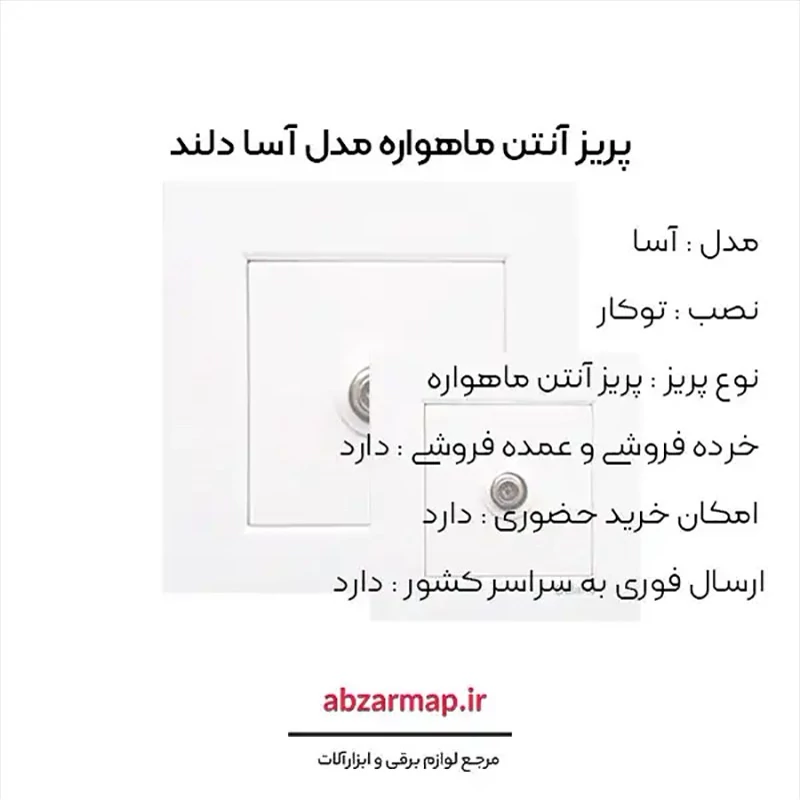 پریز آنتن ماهواره مدل آسا دلند

مدل : آسا

نصب : توکار

نوع پریز : پریز آنتن ماهواره

خرده فروشی و عمده فروشی : دارد

امکان خرید حضوری : دارد

ارسال فوری به سراسر کشور : دارد

abzarmap.ir

مرجع لوازم برقی و ابزارآلات